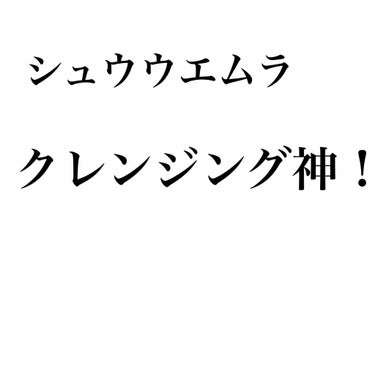 シュウウエムラ

クレンジング神！